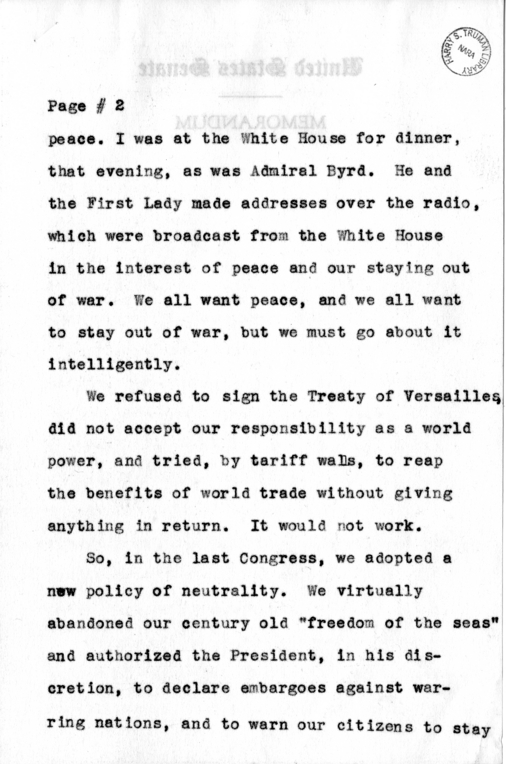 HARRY S. TRUMAN LIBRARY NARA

Page # 2

peace. I was at the White House for dinner, that evening, as was Admiral Byrd. He and the First Lady made addresses over the radio, which were broadcast from the White House in the interest of peace and our staying out of war. We all want peace, and we all want to stay out of war, but we must go about it intelligently.

We refused to sign the Treaty of Versailles, did not accept our responsibility as a world power, and tried, by tariff walls, to reap the benefits of world trade without giving anything in return. It would not work.

So, in the last Congress, we adopted a new policy of neutrality. We virtually abandoned our century old "freedom of the seas" and authorized the President, in his discretion, to declare embargoes against warring nations, and to warn our citizens to stay